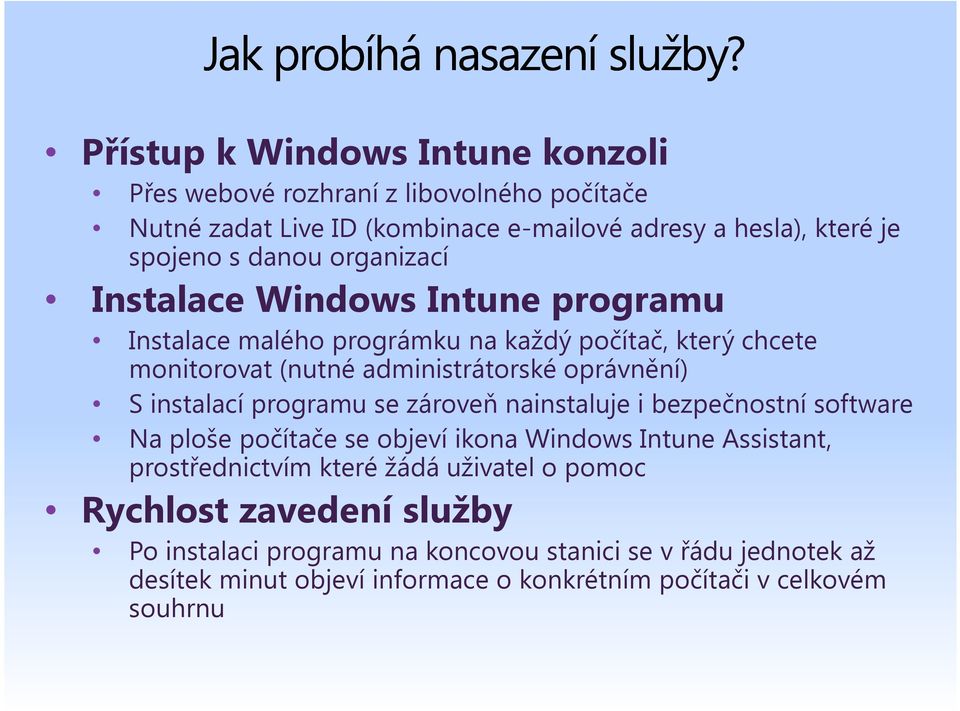 Jak probíhá nasazení služby?

• Přístup k Windows Intune konzoli
  • Přes webové rozhraní z libovolného počítače
  • Nutné zadat Live ID (kombinace e-mailové adresy a hesla), které je spojeno s danou organizací

• Instalace Windows Intune programu
  • Instalace malého prográmku na každý počítač, který chcete monitorovat (nutné administrátorské oprávnění)
  • S instalací programu se zároveň nainstaluje i bezpečnostní software
  • Na ploše počítače se objeví ikona Windows Intune Assistant, prostřednictvím které žádá uživatel o pomoc

• Rychlost zavedení služby
  • Po instalaci programu na koncovou stanici se v řádu jednotek až desítek minut objeví informace o konkrétním počítači v celkovém souhrnu